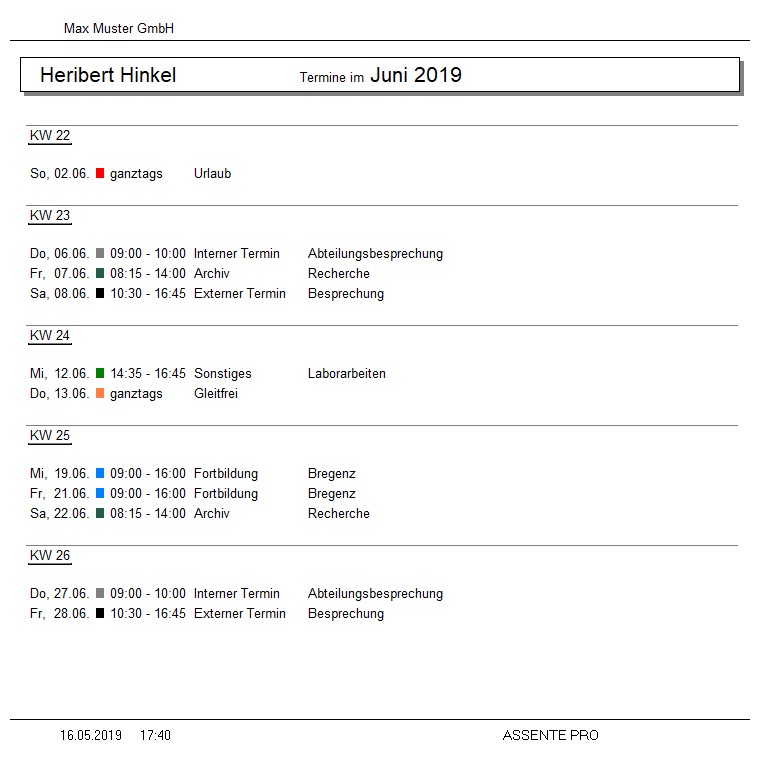 Max Muster GmbH

Heribert Hinkel Termine im Juni 2019

KW 22

So, 02.06. ganztags Urlaub

KW 23

Do, 06.06. 09:00 - 10:00 Interner Termin Abteilungsbesprechung
Fr, 07.06. 08:15 - 14:00 Archiv Recherche
Sa, 08.06. 10:30 - 16:45 Externer Termin Besprechung

KW 24

Mi, 12.06. 14:35 - 16:45 Sonstiges Laborarbeiten
Do, 13.06. ganztags Gleitfrei

KW 25

Mi, 19.06. 09:00 - 16:00 Fortbildung Bregenz
Fr, 21.06. 09:00 - 16:00 Fortbildung Bregenz
Sa, 22.06. 08:15 - 14:00 Archiv Recherche

KW 26

Do, 27.06. 09:00 - 10:00 Interner Termin Abteilungsbesprechung
Fr, 28.06. 10:30 - 16:45 Externer Termin Besprechung

16.05.2019 17:40 ASSENTE PRO